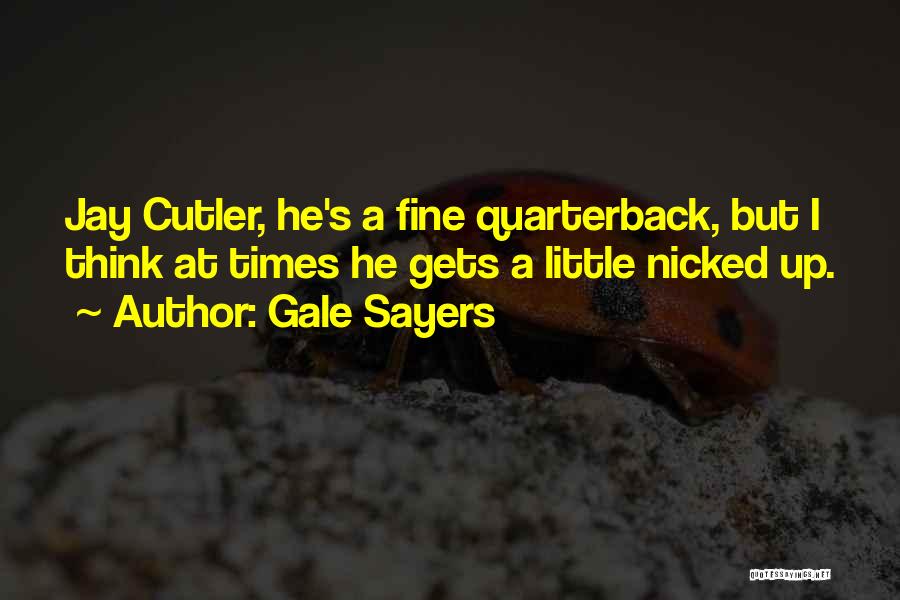 Jay Cutler, he's a fine quarterback, but I think at times he gets a little nicked up.
~ Author: Gale Sayers

QUOTESSAYINGS.NET